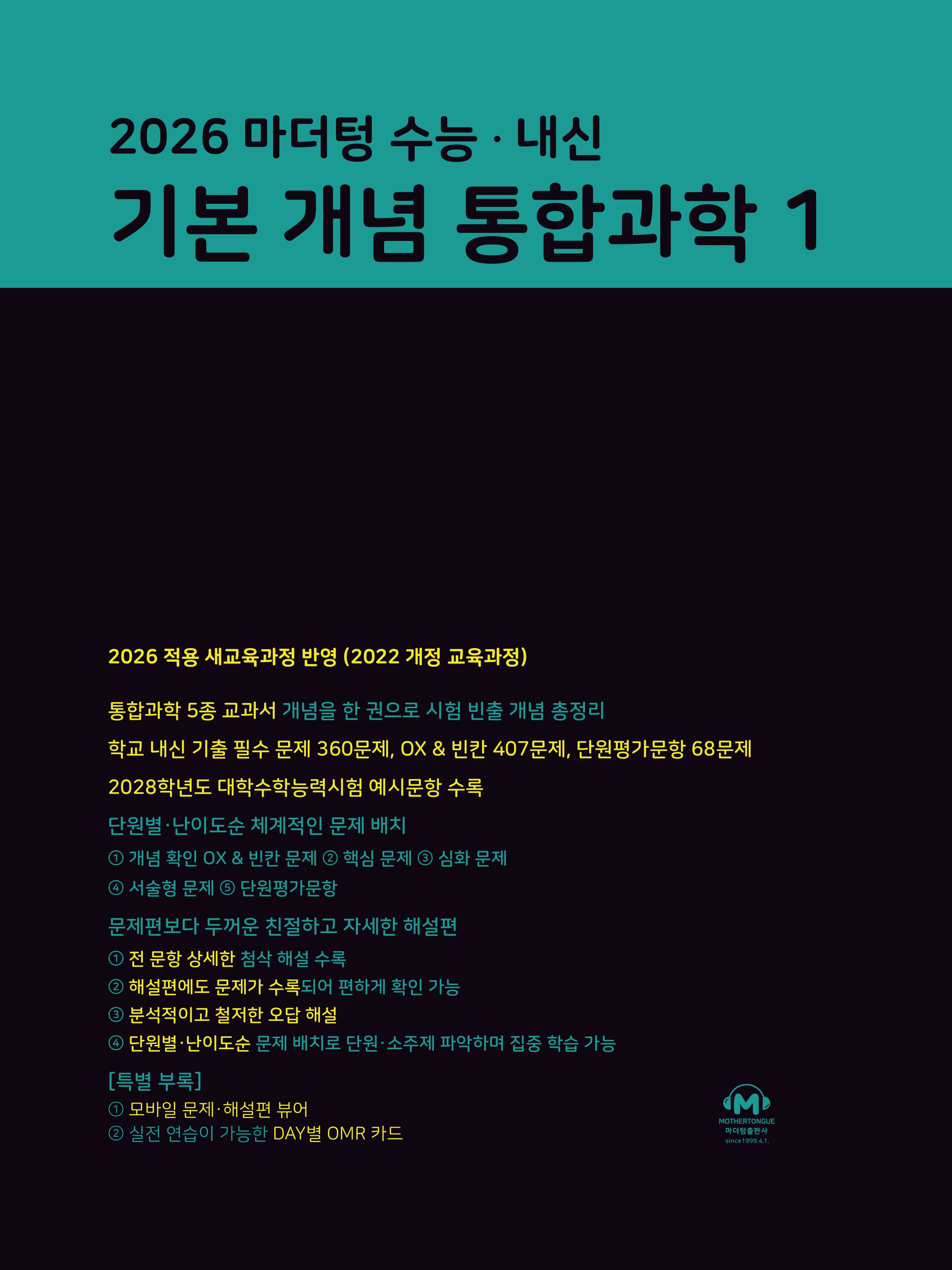 2026 마더텅 수능 · 내신

기본 개념 통합과학 1

2026 적용 새교육과정 반영 (2022 개정 교육과정)

통합과학 5종 교과서 개념을 한 권으로 시험 빈출 개념 총정리

학교 내신 기출 필수 문제 360문제, OX & 빈칸 407문제, 단원평가문항 68문제

2028학년도 대학수학능력시험 예시문항 수록

단원별·난이도순 체계적인 문제 배치

① 개념 확인 OX & 빈칸 문제 ② 핵심 문제 ③ 심화 문제

④ 서술형 문제 ⑤ 단원평가문항

문제편보다 두꺼운 친절하고 자세한 해설편

① 전 문항 상세한 첨삭 해설 수록

② 해설편에도 문제가 수록되어 편하게 확인 가능

③ 분석적이고 철저한 오답 해설

④ 단원별·난이도순 문제 배치로 단원·소주제 파악하며 집중 학습 가능

[특별 부록]

① 모바일 문제·해설편 뷰어

② 실전 연습이 가능한 DAY별 OMR 카드

MOTHERTONGUE
마더텅출판사
since1999.4.1.